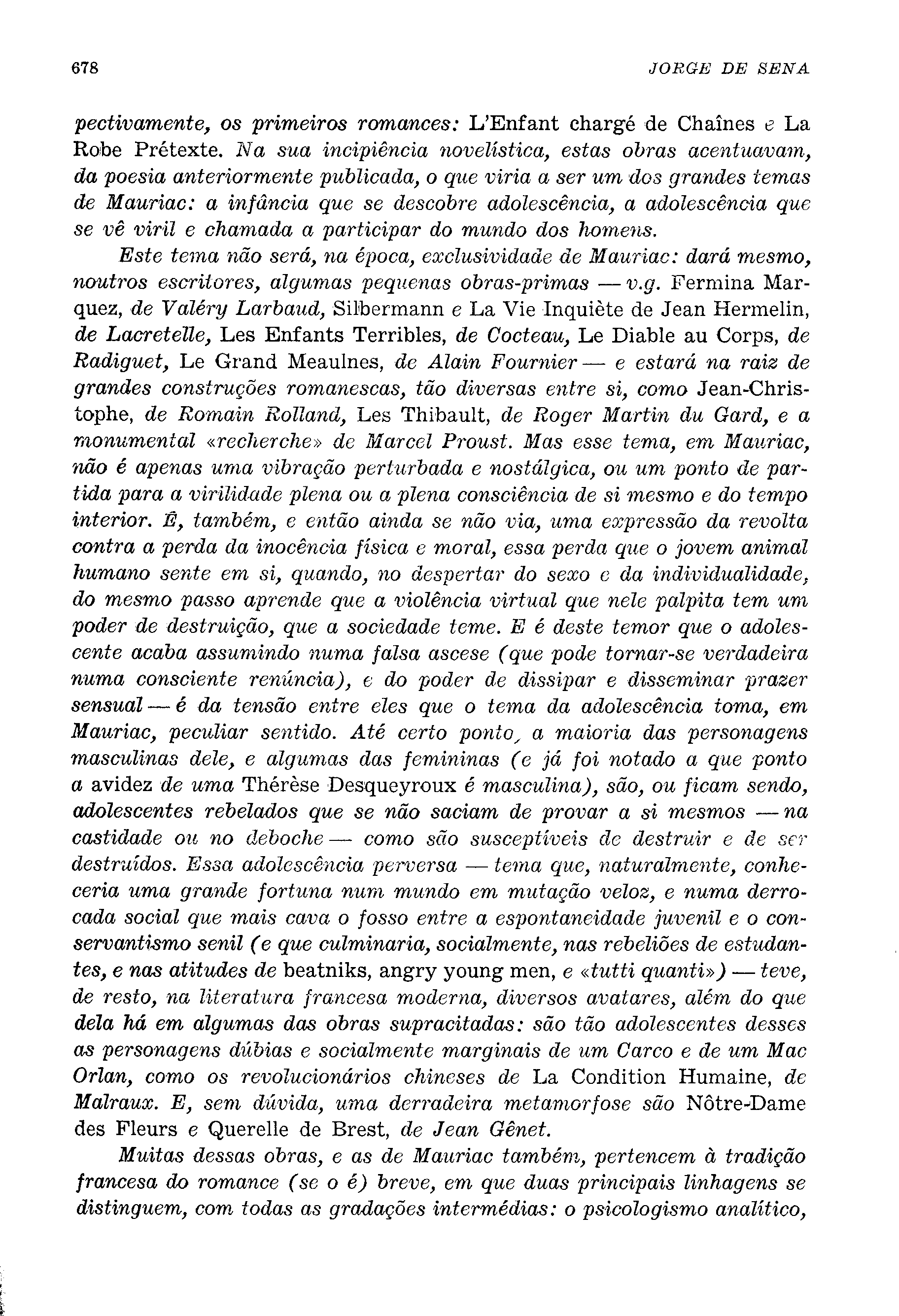 678 JORGE DE SENA

pectivamente, os primeiros romances: L'Enfant chargé de Chaînes e La Robe Prétexte. Na sua incipiência novelística, estas obras acentuavam, da poesia anteriormente publicada, o que viria a ser um dos grandes temas de Mauriac: a infância que se descobre adolescência, a adolescência que se vê viril e chamada a participar do mundo dos homens.

Este tema não será, na época, exclusividade de Mauriac: dará mesmo, noutros escritores, algumas pequenas obras-primas — v.g. Fermina Marquez, de Valéry Larbaud, Silbermann e La Vie Inquiète de Jean Hermelin, de Lacretelle, Les Enfants Terribles, de Cocteau, Le Diable au Corps, de Radiguet, Le Grand Meaulnes, de Alain Fournier — e estará na raiz de grandes construções romanescas, tão diversas entre si, como Jean-Christophe, de Romain Rolland, Les Thibault, de Roger Martin du Gard, e a monumental «recherche» de Marcel Proust. Mas esse tema, em Mauriac, não é apenas uma vibração perturbada e nostálgica, ou um ponto de partida para a virilidade plena ou a plena consciência de si mesmo e do tempo interior. É, também, e então ainda se não via, uma expressão da revolta contra a perda da inocência física e moral, essa perda que o jovem animal humano sente em si, quando, no despertar do sexo e da individualidade, do mesmo passo aprende que a violência virtual que nele palpita tem um poder de destruição, que a sociedade teme. E é deste temor que o adolescente acaba assumindo numa falsa ascese (que pode tornar-se verdadeira numa consciente renúncia), e do poder de dissipar e disseminar prazer sensual — é da tensão entre eles que o tema da adolescência toma, em Mauriac, peculiar sentido. Até certo ponto, a maioria das personagens masculinas dele, e algumas das femininas (e já foi notado a que ponto a avidez de uma Thérèse Desqueyroux é masculina), são, ou ficam sendo, adolescentes rebelados que se não saciam de provar a si mesmos — na castidade ou no deboche — como são susceptíveis de destruir e de ser destruídos. Essa adolescência perversa — tema que, naturalmente, conheceria uma grande fortuna num mundo em mutação veloz, e numa derrocada social que mais cava o fosso entre a espontaneidade juvenil e o conservantismo senil (e que culminaria, socialmente, nas rebeliões de estudantes, e nas atitudes de beatniks, angry young men, e «tutti quanti») — teve, de resto, na literatura francesa moderna, diversos avatares, além do que dela há em algumas das obras supracitadas: são tão adolescentes desses as personagens dúbias e socialmente marginais de um Carco e de um Mac Orlan, como os revolucionários chineses de La Condition Humaine, de Malraux. E, sem dúvida, uma derradeira metamorfose são Nôtre-Dame des Fleurs e Querelle de Brest, de Jean Gênet.

Muitas dessas obras, e as de Mauriac também, pertencem à tradição francesa do romance (se o é) breve, em que duas principais linhagens se distinguem, com todas as gradações intermédias: o psicologismo analítico,